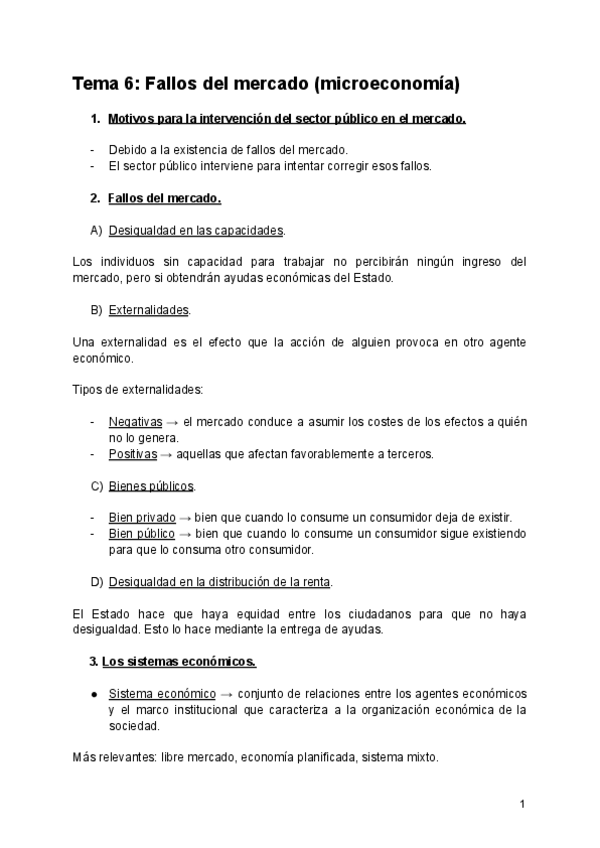 Tema 6: Fallos del mercado (microeconomía)

1. Motivos para la intervención del sector público en el mercado.

- Debido a la existencia de fallos del mercado.
- El sector público interviene para intentar corregir esos fallos.

2. Fallos del mercado.

A) Desigualdad en las capacidades.

Los individuos sin capacidad para trabajar no percibirán ningún ingreso del mercado, pero si obtendrán ayudas económicas del Estado.

B) Externalidades.

Una externalidad es el efecto que la acción de alguien provoca en otro agente económico.

Tipos de externalidades:

- Negativas → el mercado conduce a asumir los costes de los efectos a quién no lo genera.
- Positivas → aquellas que afectan favorablemente a terceros.

C) Bienes públicos.

- Bien privado → bien que cuando lo consume un consumidor deja de existir.
- Bien público → bien que cuando lo consume un consumidor sigue existiendo para que lo consuma otro consumidor.

D) Desigualdad en la distribución de la renta.

El Estado hace que haya equidad entre los ciudadanos para que no haya desigualdad. Esto lo hace mediante la entrega de ayudas.

3. Los sistemas económicos.

● Sistema económico → conjunto de relaciones entre los agentes económicos y el marco institucional que caracteriza a la organización económica de la sociedad.

Más relevantes: libre mercado, economía planificada, sistema mixto.

1